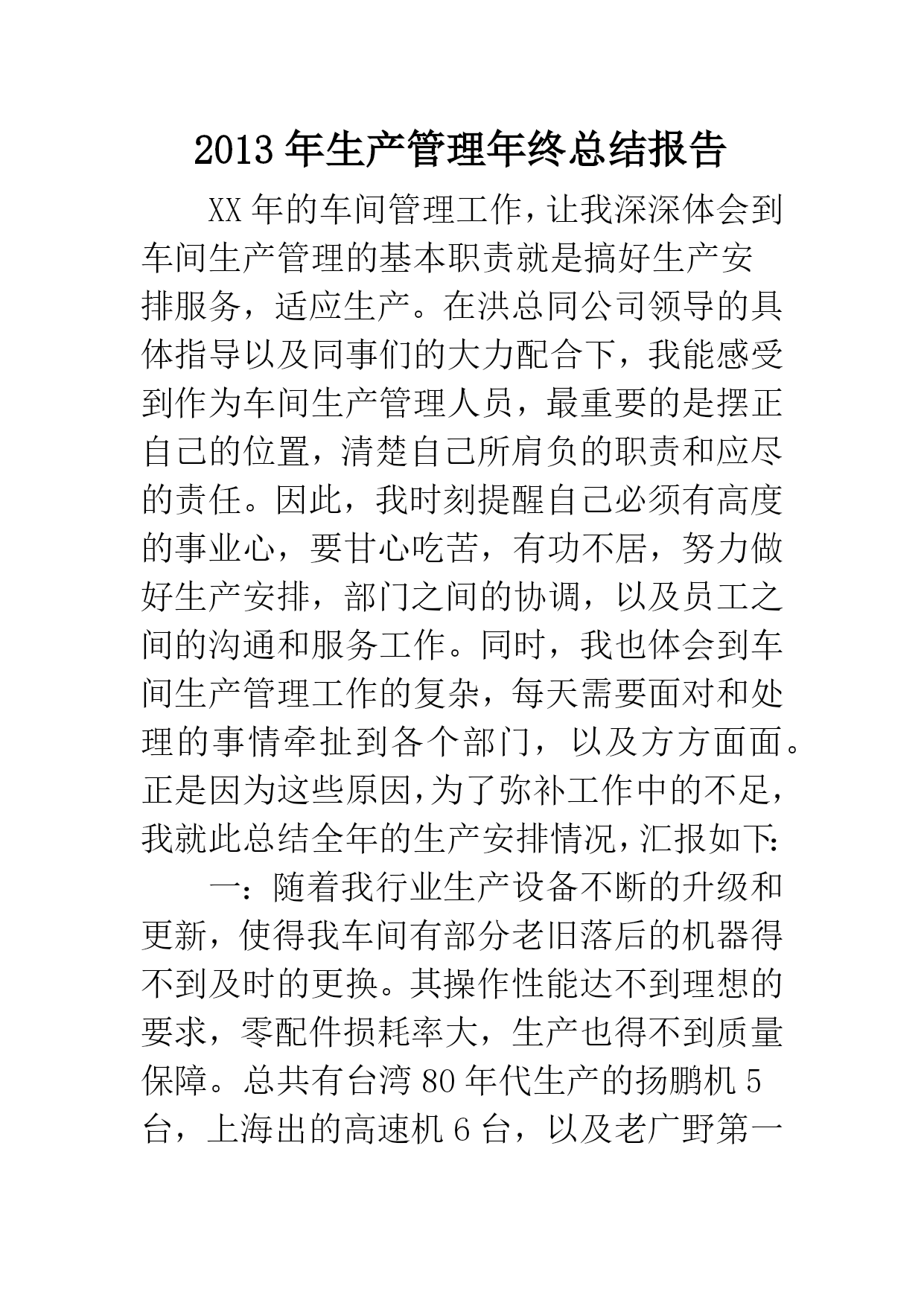 2013年生产管理年终总结报告

XX年的车间管理工作，让我深深体会到车间生产管理的基本职责就是搞好生产安排服务，适应生产。在洪总同公司领导的具体指导以及同事们的大力配合下，我能感受到作为车间生产管理人员，最重要的是摆正自己的位置，清楚自己所肩负的职责和应尽的责任。因此，我时刻提醒自己必须有高度的事业心，要甘心吃苦，有功不居，努力做好生产安排，部门之间的协调，以及员工之间的沟通和服务工作。同时，我也体会到车间生产管理工作的复杂，每天需要面对和处理的事情牵扯到各个部门，以及方方面面。正是因为这些原因，为了弥补工作中的不足，我就此总结全年的生产安排情况，汇报如下：

一：随着我行业生产设备不断的升级和更新，使得我车间有部分老旧落后的机器得不到及时的更换。其操作性能达不到理想的要求，零配件损耗率大，生产也得不到质量保障。总共有台湾80年代生产的扬鹏机5台，上海出的高速机6台，以及老广野第一